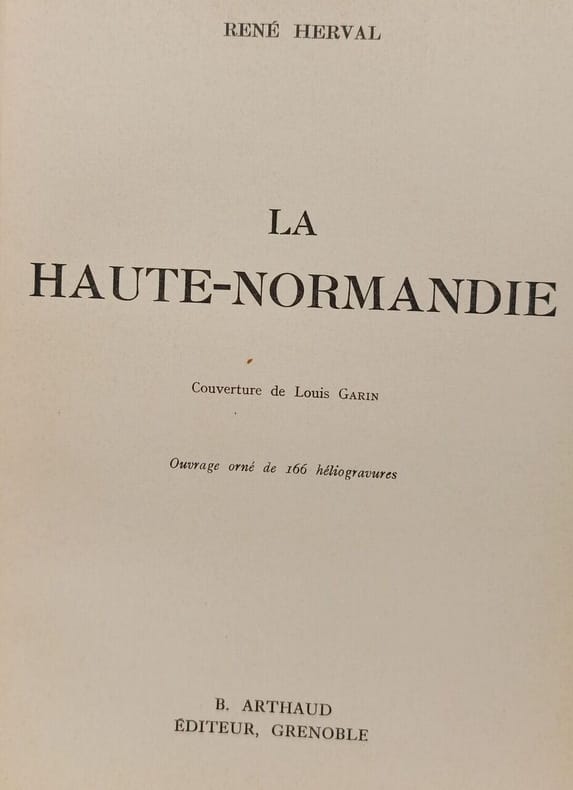 RENÉ HERVAL

LA
HAUTE-NORMANDIE

Couverture de Louis GARIN

Ouvrage orné de 166 héliogravures

B. ARTHAUD
ÉDITEUR, GRENOBLE